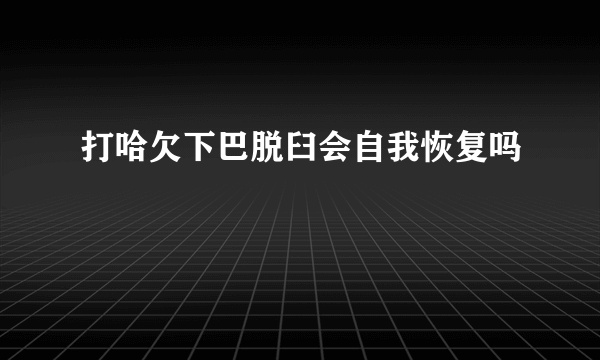 打哈欠下巴脱臼会自我恢复吗